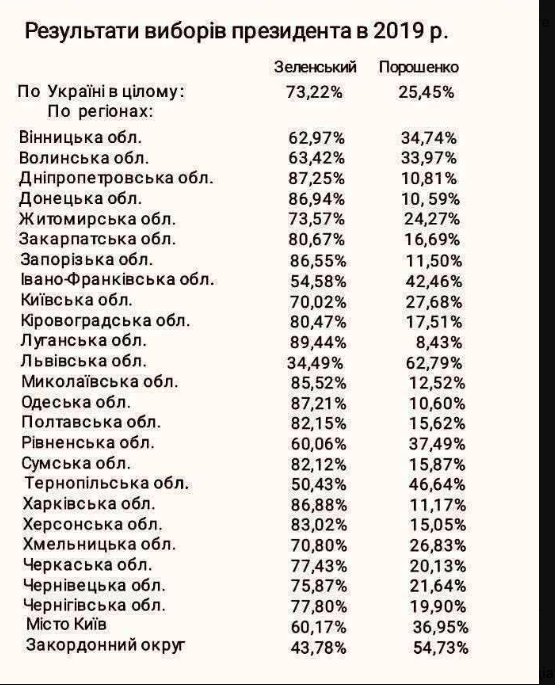 Результати виборів президента в 2019 р.

|  | Зеленський | Порошенко |
|---|---|---|
| По Україні в цілому: | 73,22% | 25,45% |
| По регіонах: |  |  |
| Вінницька обл. | 62,97% | 34,74% |
| Волинська обл. | 63,42% | 33,97% |
| Дніпропетровська обл. | 87,25% | 10,81% |
| Донецька обл. | 86,94% | 10, 59% |
| Житомирська обл. | 73,57% | 24,27% |
| Закарпатська обл. | 80,67% | 16,69% |
| Запорізька обл. | 86,55% | 11,50% |
| Івано-Франківська обл. | 54,58% | 42,46% |
| Київська обл. | 70,02% | 27,68% |
| Кіровоградська обл. | 80,47% | 17,51% |
| Луганська обл. | 89,44% | 8,43% |
| Львівська обл. | 34,49% | 62,79% |
| Миколаївська обл. | 85,52% | 12,52% |
| Одеська обл. | 87,21% | 10,60% |
| Полтавська обл. | 82,15% | 15,62% |
| Рівненська обл. | 60,06% | 37,49% |
| Сумська обл. | 82,12% | 15,87% |
| Тернопільська обл. | 50,43% | 46,64% |
| Харківська обл. | 86,88% | 11,17% |
| Херсонська обл. | 83,02% | 15,05% |
| Хмельницька обл. | 70,80% | 26,83% |
| Черкаська обл. | 77,43% | 20,13% |
| Чернівецька обл. | 75,87% | 21,64% |
| Чернігівська обл. | 77,80% | 19,90% |
| Місто Київ | 60,17% | 36,95% |
| Закордонний округ | 43,78% | 54,73% |